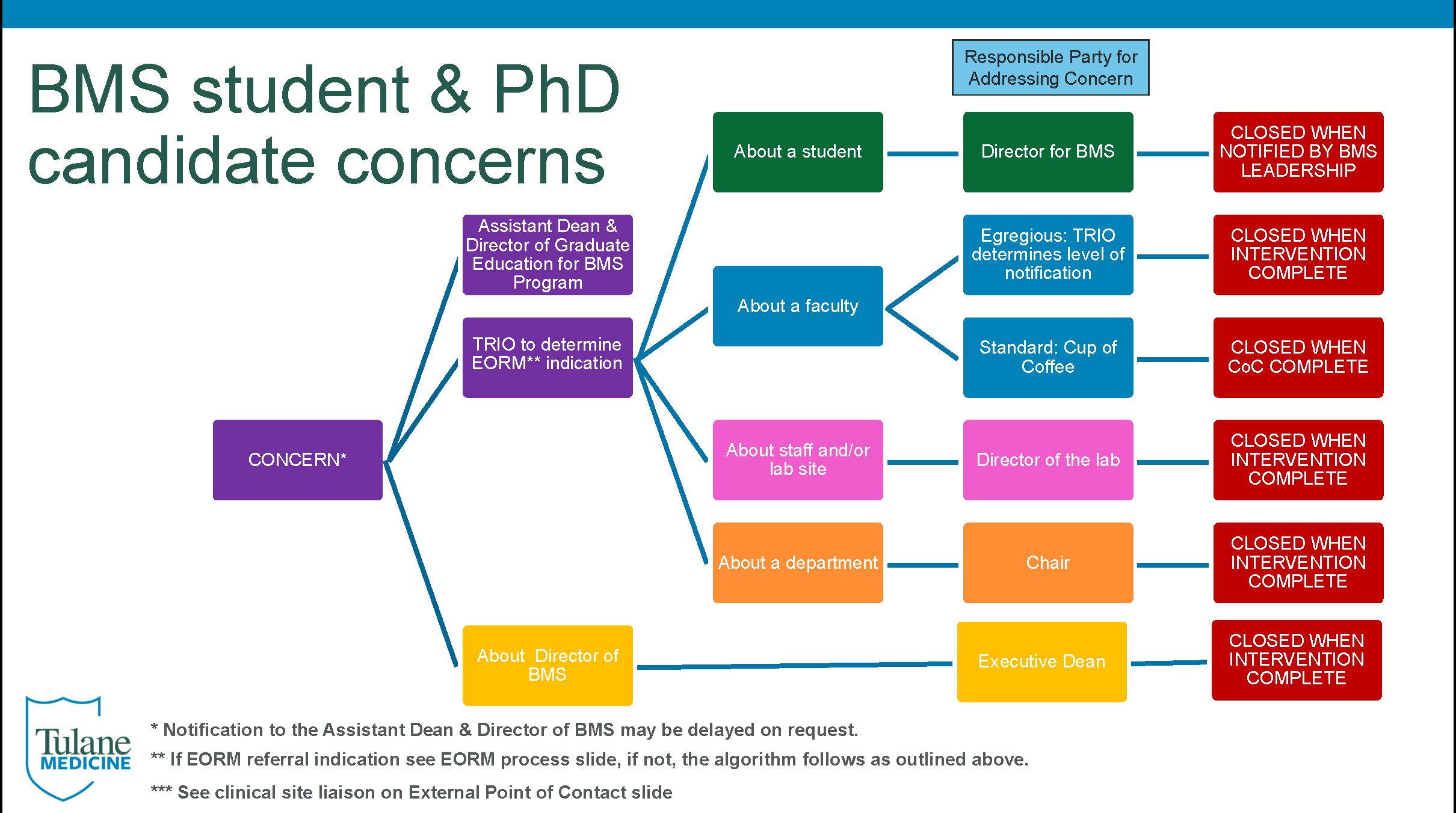 BMS student & PhD candidate concerns

Responsible Party for Addressing Concern

CONCERN*

Assistant Dean & Director of Graduate Education for BMS Program

TRIO to determine EORM** indication

About Director of BMS

About a student

About a faculty

About staff and/or lab site

About a department

Director for BMS

Egregious: TRIO determines level of notification

Standard: Cup of Coffee

Director of the lab

Chair

Executive Dean

CLOSED WHEN NOTIFIED BY BMS LEADERSHIP

CLOSED WHEN INTERVENTION COMPLETE

CLOSED WHEN CoC COMPLETE

CLOSED WHEN INTERVENTION COMPLETE

CLOSED WHEN INTERVENTION COMPLETE

CLOSED WHEN INTERVENTION COMPLETE

Tulane MEDICINE

* Notification to the Assistant Dean & Director of BMS may be delayed on request.

** If EORM referral indication see EORM process slide, if not, the algorithm follows as outlined above.

*** See clinical site liaison on External Point of Contact slide